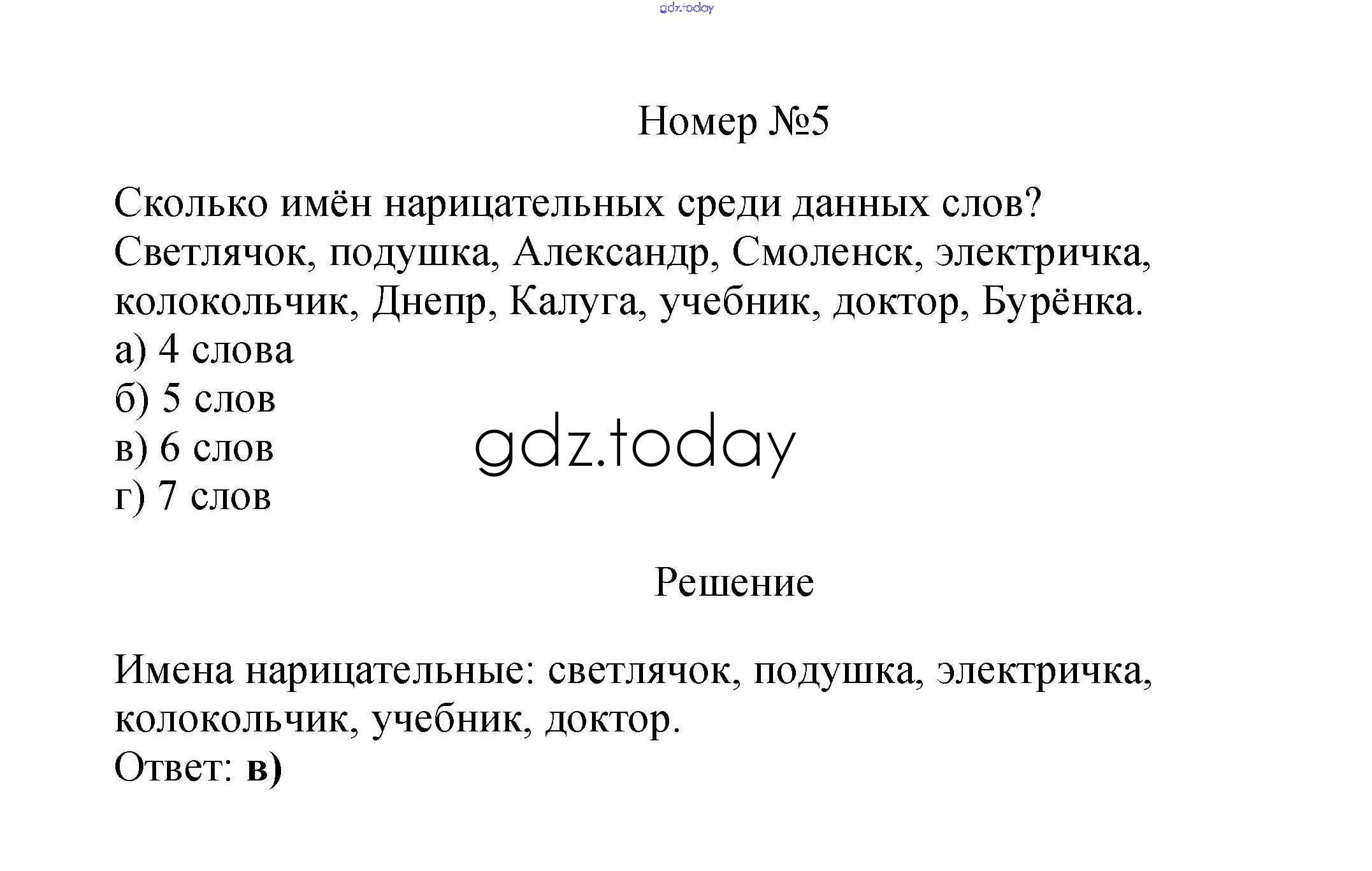 gdz.today

Номер №5

Сколько имён нарицательных среди данных слов?
Светлячок, подушка, Александр, Смоленск, электричка, колокольчик, Днепр, Калуга, учебник, доктор, Бурёнка.
а) 4 слова
б) 5 слов
в) 6 слов
г) 7 слов

gdz.today

Решение

Имена нарицательные: светлячок, подушка, электричка, колокольчик, учебник, доктор.
Ответ: в)